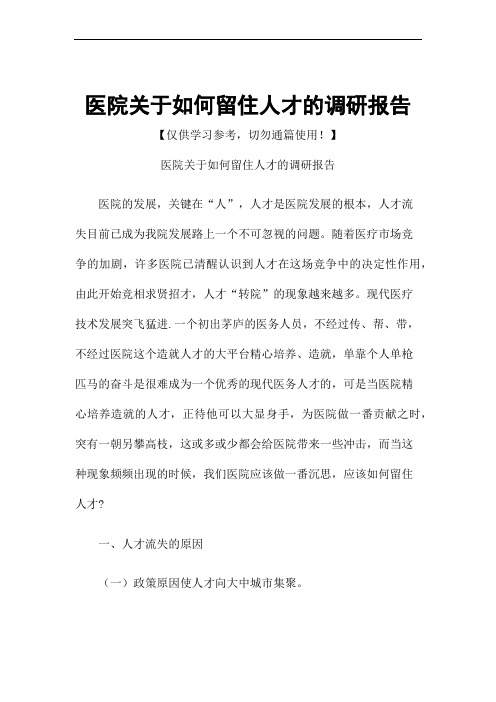 医院关于如何留住人才的调研报告

【仅供学习参考，切勿通篇使用！】

医院关于如何留住人才的调研报告

医院的发展，关键在“人”，人才是医院发展的根本，人才流失目前已成为我院发展路上一个不可忽视的问题。随着医疗市场竞争的加剧，许多医院已清醒认识到人才在这场竞争中的决定性作用，由此开始竞相求贤招才，人才“转院”的现象越来越多。现代医疗技术发展突飞猛进.一个初出茅庐的医务人员，不经过传、帮、带，不经过医院这个造就人才的大平台精心培养、造就，单靠个人单枪匹马的奋斗是很难成为一个优秀的现代医务人才的，可是当医院精心培养造就的人才，正待他可以大显身手，为医院做一番贡献之时，突有一朝另攀高枝，这或多或少都会给医院带来一些冲击，而当这种现象频频出现的时候，我们医院应该做一番沉思，应该如何留住人才?

一、人才流失的原因

（一）政策原因使人才向大中城市集聚。